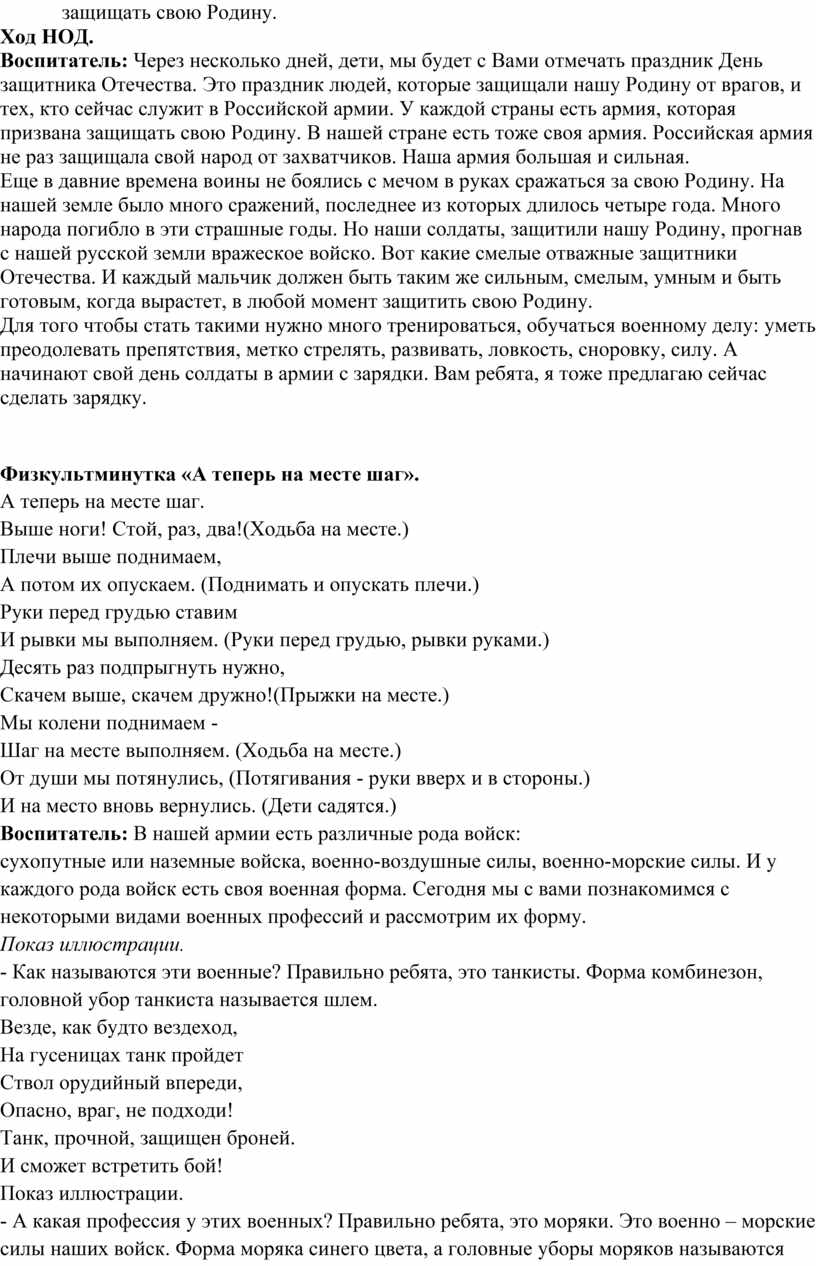 защищать свою Родину.
Ход НОД.
Воспитатель: Через несколько дней, дети, мы будет с Вами отмечать праздник День защитника Отечества. Это праздник людей, которые защищали нашу Родину от врагов, и тех, кто сейчас служит в Российской армии. У каждой страны есть армия, которая призвана защищать свою Родину. В нашей стране есть тоже своя армия. Российская армия не раз защищала свой народ от захватчиков. Наша армия большая и сильная.
Еще в давние времена воины не боялись с мечом в руках сражаться за свою Родину. На нашей земле было много сражений, последнее из которых длилось четыре года. Много народа погибло в эти страшные годы. Но наши солдаты, защитили нашу Родину, прогнав с нашей русской земли вражеское войско. Вот какие смелые отважные защитники Отечества. И каждый мальчик должен быть таким же сильным, смелым, умным и быть готовым, когда вырастет, в любой момент защитить свою Родину.
Для того чтобы стать такими нужно много тренироваться, обучаться военному делу: уметь преодолевать препятствия, метко стрелять, развивать, ловкость, сноровку, силу. А начинают свой день солдаты в армии с зарядки. Вам ребята, я тоже предлагаю сейчас сделать зарядку.

Физкультминутка «А теперь на месте шаг».
А теперь на месте шаг.
Выше ноги! Стой, раз, два!(Ходьба на месте.)
Плечи выше поднимаем,
А потом их опускаем. (Поднимать и опускать плечи.)
Руки перед грудью ставим
И рывки мы выполняем. (Руки перед грудью, рывки руками.)
Десять раз подпрыгнуть нужно,
Скачем выше, скачем дружно!(Прыжки на месте.)
Мы колени поднимаем -
Шаг на месте выполняем. (Ходьба на месте.)
От души мы потянулись, (Потягивания - руки вверх и в стороны.)
И на место вновь вернулись. (Дети садятся.)
Воспитатель: В нашей армии есть различные рода войск:
сухопутные или наземные войска, военно-воздушные силы, военно-морские силы. И у каждого рода войск есть своя военная форма. Сегодня мы с вами познакомимся с некоторыми видами военных профессий и рассмотрим их форму.
Показ иллюстрации.
- Как называются эти военные? Правильно ребята, это танкисты. Форма комбинезон, головной убор танкиста называется шлем.
Везде, как будто вездеход,
На гусеницах танк пройдет
Ствол орудийный впереди,
Опасно, враг, не подходи!
Танк, прочной, защищен броней.
И сможет встретить бой!
Показ иллюстрации.
- А какая профессия у этих военных? Правильно ребята, это моряки. Это военно – морские силы наших войск. Форма моряка синего цвета, а головные уборы моряков называются